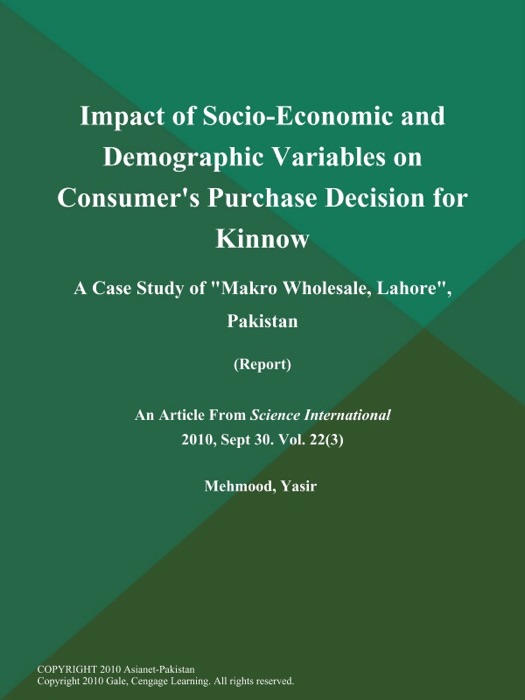 Impact of Socio-Economic and Demographic Variables on Consumer's Purchase Decision for Kinnow

A Case Study of "Makro Wholesale, Lahore", Pakistan

(Report)

An Article From Science International
2010, Sept 30. Vol. 22(3)

Mehmood, Yasir

COPYRIGHT 2010 Asianet-Pakistan
Copyright 2010 Gale, Cengage Learning. All rights reserved.